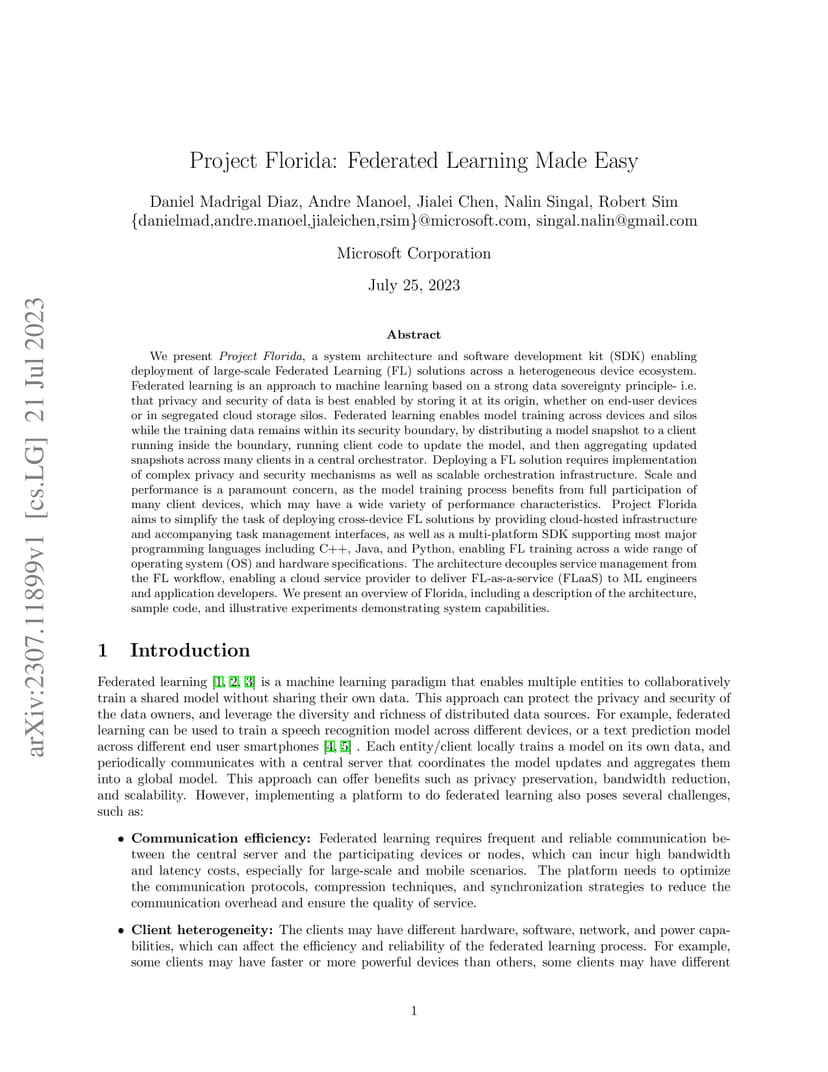 arXiv:2307.11899v1 [cs.LG] 21 Jul 2023

Project Florida: Federated Learning Made Easy

Daniel Madrigal Diaz, Andre Manoel, Jialei Chen, Nalin Singal, Robert Sim
{danielmad,andre.manoel,jialeichen,rsim}@microsoft.com, singal.nalin@gmail.com

Microsoft Corporation

July 25, 2023

Abstract

We present Project Florida, a system architecture and software development kit (SDK) enabling deployment of large-scale Federated Learning (FL) solutions across a heterogeneous device ecosystem. Federated learning is an approach to machine learning based on a strong data sovereignty principle- i.e. that privacy and security of data is best enabled by storing it at its origin, whether on end-user devices or in segregated cloud storage silos. Federated learning enables model training across devices and silos while the training data remains within its security boundary, by distributing a model snapshot to a client running inside the boundary, running client code to update the model, and then aggregating updated snapshots across many clients in a central orchestrator. Deploying a FL solution requires implementation of complex privacy and security mechanisms as well as scalable orchestration infrastructure. Scale and performance is a paramount concern, as the model training process benefits from full participation of many client devices, which may have a wide variety of performance characteristics. Project Florida aims to simplify the task of deploying cross-device FL solutions by providing cloud-hosted infrastructure and accompanying task management interfaces, as well as a multi-platform SDK supporting most major programming languages including C++, Java, and Python, enabling FL training across a wide range of operating system (OS) and hardware specifications. The architecture decouples service management from the FL workflow, enabling a cloud service provider to deliver FL-as-a-service (FLaaS) to ML engineers and application developers. We present an overview of Florida, including a description of the architecture, sample code, and illustrative experiments demonstrating system capabilities.

1 Introduction

Federated learning [1, 2, 3] is a machine learning paradigm that enables multiple entities to collaboratively train a shared model without sharing their own data. This approach can protect the privacy and security of the data owners, and leverage the diversity and richness of distributed data sources. For example, federated learning can be used to train a speech recognition model across different devices, or a text prediction model across different end user smartphones [4, 5] . Each entity/client locally trains a model on its own data, and periodically communicates with a central server that coordinates the model updates and aggregates them into a global model. This approach can offer benefits such as privacy preservation, bandwidth reduction, and scalability. However, implementing a platform to do federated learning also poses several challenges, such as:

• Communication efficiency: Federated learning requires frequent and reliable communication between the central server and the participating devices or nodes, which can incur high bandwidth and latency costs, especially for large-scale and mobile scenarios. The platform needs to optimize the communication protocols, compression techniques, and synchronization strategies to reduce the communication overhead and ensure the quality of service.

• Client heterogeneity: The clients may have different hardware, software, network, and power capabilities, which can affect the efficiency and reliability of the federated learning process. For example, some clients may have faster or more powerful devices than others, some clients may have different

1